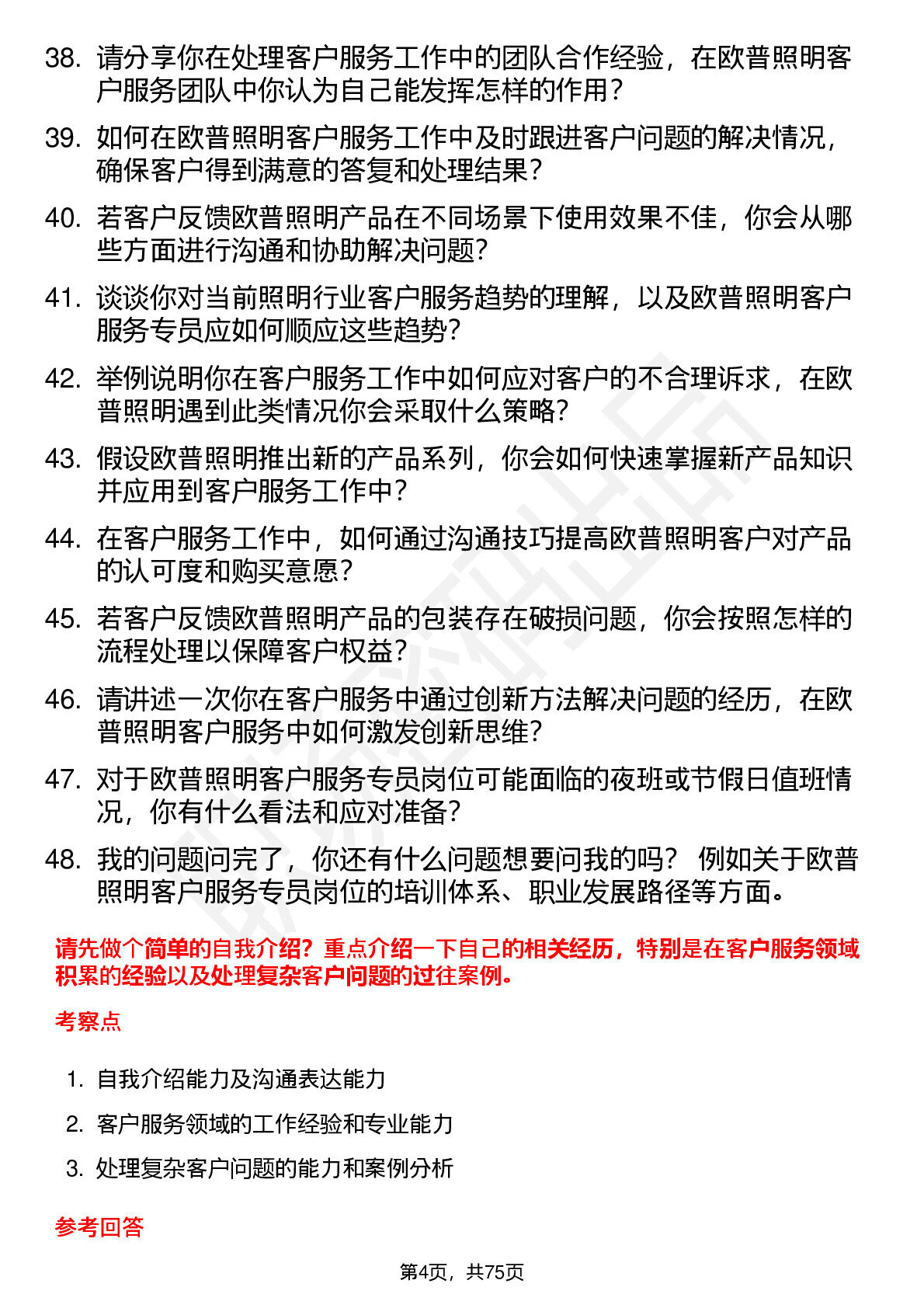 38. 请分享你在处理客户服务工作中的团队合作经验，在欧普照明客户服务团队中你认为自己能发挥怎样的作用？

39. 如何在欧普照明客户服务工作中及时跟进客户问题的解决情况，确保客户得到满意的答复和处理结果？

40. 若客户反馈欧普照明产品在不同场景下使用效果不佳，你会从哪些方面进行沟通和协助解决问题？

41. 谈谈你对当前照明行业客户服务趋势的理解，以及欧普照明客户服务专员应如何顺应这些趋势？

42. 举例说明你在客户服务工作中如何应对客户的不合理诉求，在欧普照明遇到此类情况你会采取什么策略？

43. 假设欧普照明推出新的产品系列，你会如何快速掌握新产品知识并应用到客户服务工作中？

44. 在客户服务工作中，如何通过沟通技巧提高欧普照明客户对产品的认可度和购买意愿？

45. 若客户反馈欧普照明产品的包装存在破损问题，你会按照怎样的流程处理以保障客户权益？

46. 请讲述一次你在客户服务中通过创新方法解决问题的经历，在欧普照明客户服务中如何激发创新思维？

47. 对于欧普照明客户服务专员岗位可能面临的夜班或节假日值班情况，你有什么看法和应对准备？

48. 我的问题问完了，你还有什么问题想要问我的吗？ 例如关于欧普照明客户服务专员岗位的培训体系、职业发展路径等方面。

请先做个简单的自我介绍？重点介绍一下自己的相关经历，特别是在客户服务领域积累的经验以及处理复杂客户问题的过往案例。

考察点

1. 自我介绍能力及沟通表达能力
2. 客户服务领域的工作经验和专业能力
3. 处理复杂客户问题的能力和案例分析

参考回答

第4页，共75页